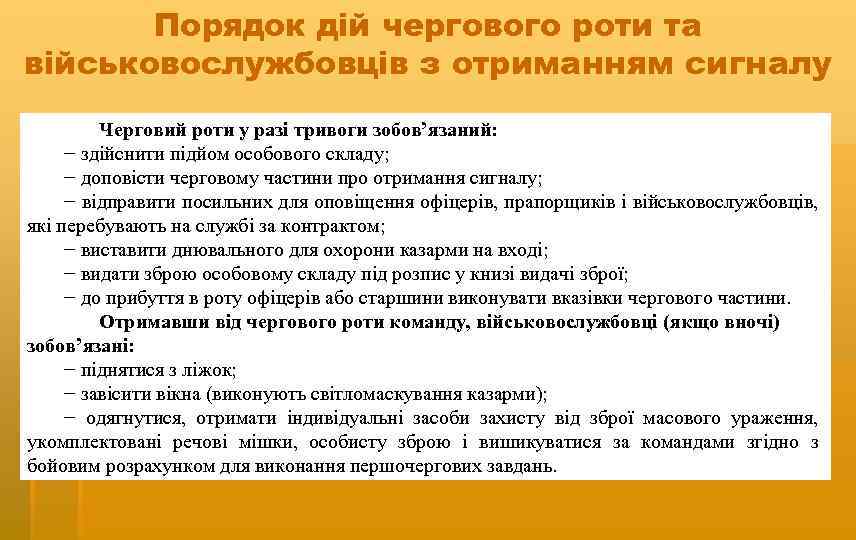 Порядок дій чергового роти та військовослужбовців з отриманням сигналу

Черговий роти у разі тривоги зобов’язаний:
− здійснити підйом особового складу;
− доповісти черговому частини про отримання сигналу;
− відправити посильних для оповіщення офіцерів, прапорщиків і військовослужбовців, які перебувають на службі за контрактом;
− виставити днювального для охорони казарми на вході;
− видати зброю особовому складу під розпис у книзі видачі зброї;
− до прибуття в роту офіцерів або старшини виконувати вказівки чергового частини.

Отримавши від чергового роти команду, військовослужбовці (якщо вночі) зобов’язані:
− піднятися з ліжок;
− завісити вікна (виконують світломаскування казарми);
− одягнутися, отримати індивідуальні засоби захисту від зброї масового ураження, укомплектовані речові мішки, особисту зброю і вишикуватися за командами згідно з бойовим розрахунком для виконання першочергових завдань.